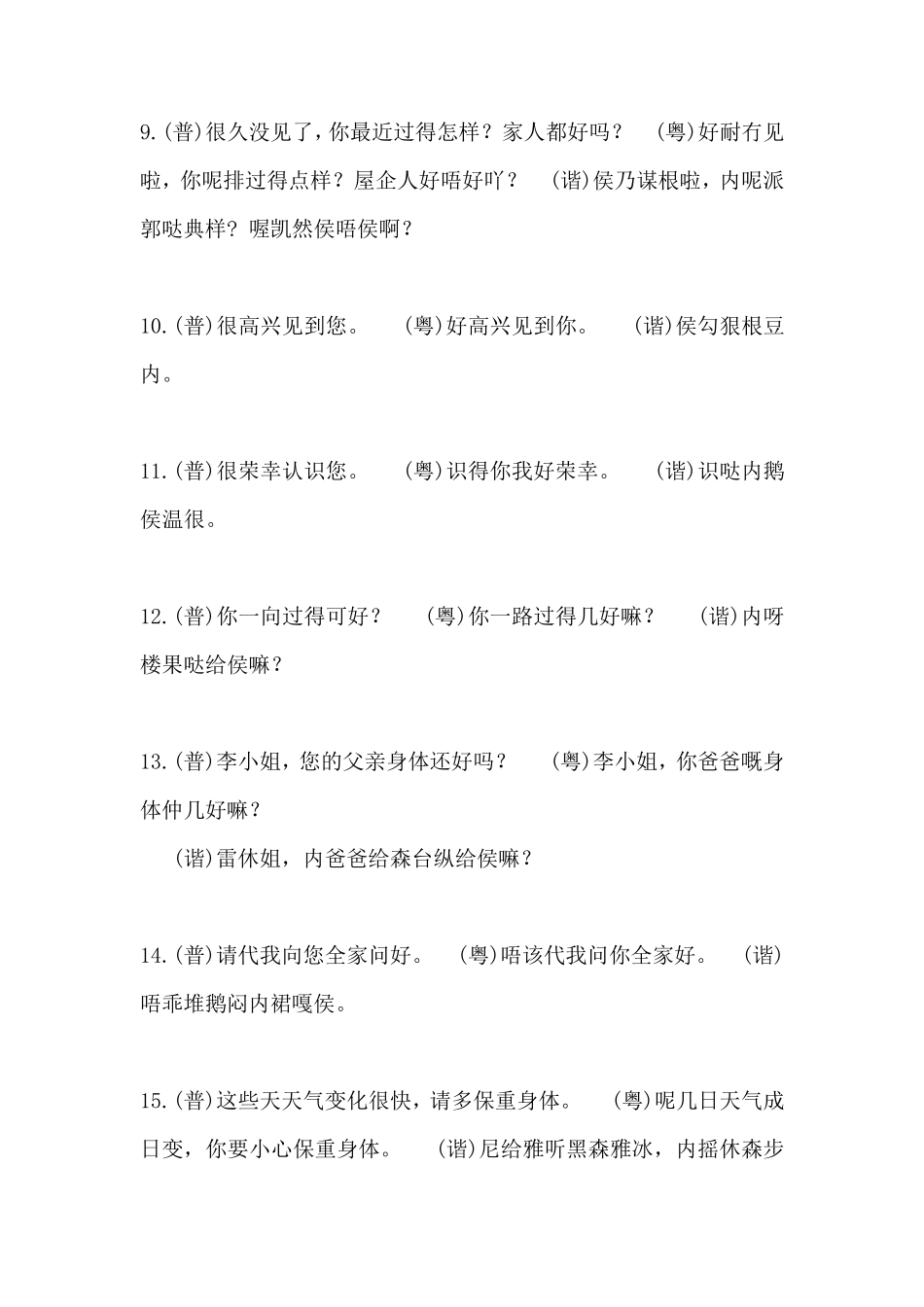 9.(普)很久没见了，你最近过得怎样？家人都好吗？ (粤)好耐冇见啦，你呢排过得点样？屋企人好唔好吖？ (谐)侯乃谋根啦，内呢派郭哒典样？喔凯然侯唔侯啊？

10.(普)很高兴见到您。 (粤)好高兴见到你。 (谐)侯勾狠根豆内。

11.(普)很荣幸认识您。 (粤)识得你我好荣幸。 (谐)识哒内鹅侯温很。

12.(普)你一向过得可好？ (粤)你一路过得几好嘛？ (谐)内呀楼果哒给侯嘛？

13.(普)李小姐，您的父亲身体还好吗？ (粤)李小姐，你爸爸嘅身体仲几好嘛？

(谐)雷休姐，内爸爸给森台纵给侯嘛？

14.(普)请代我向您全家问好。 (粤)唔该代我问你全家好。 (谐)唔乖堆鹅闷内裙嘎侯。

15.(普)这些天天气变化很快，请多保重身体。 (粤)呢几日天气成日变，你要小心保重身体。 (谐)尼给雅听黑森雅冰，内摇休森步